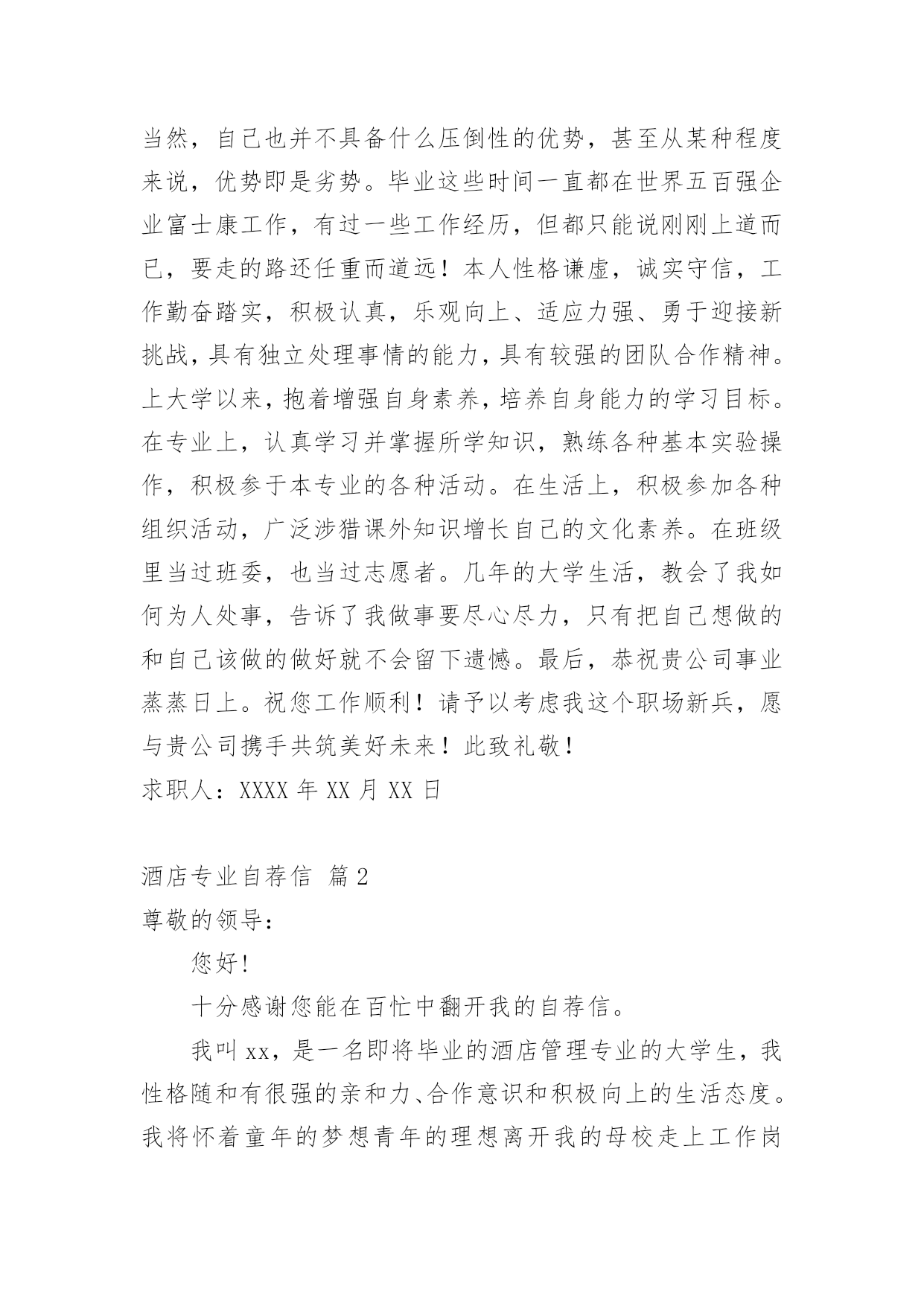 当然，自己也并不具备什么压倒性的优势，甚至从某种程度来说，优势即是劣势。毕业这些时间一直都在世界五百强企业富士康工作，有过一些工作经历，但都只能说刚刚上道而已，要走的路还任重而道远！本人性格谦虚，诚实守信，工作勤奋踏实，积极认真，乐观向上、适应力强、勇于迎接新挑战，具有独立处理事情的能力，具有较强的团队合作精神。上大学以来，抱着增强自身素养，培养自身能力的学习目标。在专业上，认真学习并掌握所学知识，熟练各种基本实验操作，积极参于本专业的各种活动。在生活上，积极参加各种组织活动，广泛涉猎课外知识增长自己的文化素养。在班级里当过班委，也当过志愿者。几年的大学生活，教会了我如何为人处事，告诉了我做事要尽心尽力，只有把自己想做的和自己该做的做好就不会留下遗憾。最后，恭祝贵公司事业蒸蒸日上。祝您工作顺利！请予以考虑我这个职场新兵，愿与贵公司携手共筑美好未来！此致礼敬！

求职人：XXXX 年 XX 月 XX 日

酒店专业自荐信 篇 2

尊敬的领导：

您好!

十分感谢您能在百忙中翻开我的自荐信。

我叫 xx，是一名即将毕业的酒店管理专业的大学生，我性格随和有很强的亲和力、合作意识和积极向上的生活态度。我将怀着童年的梦想青年的理想离开我的母校走上工作岗